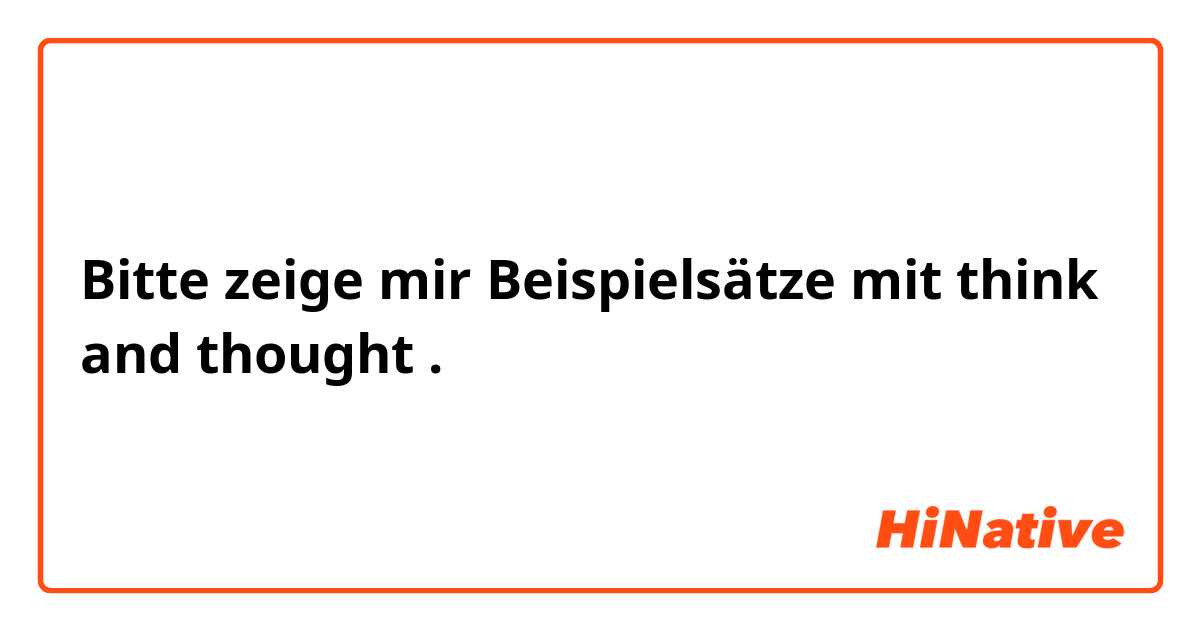 Bitte zeige mir Beispielsätze mit think and thought .

HiNative